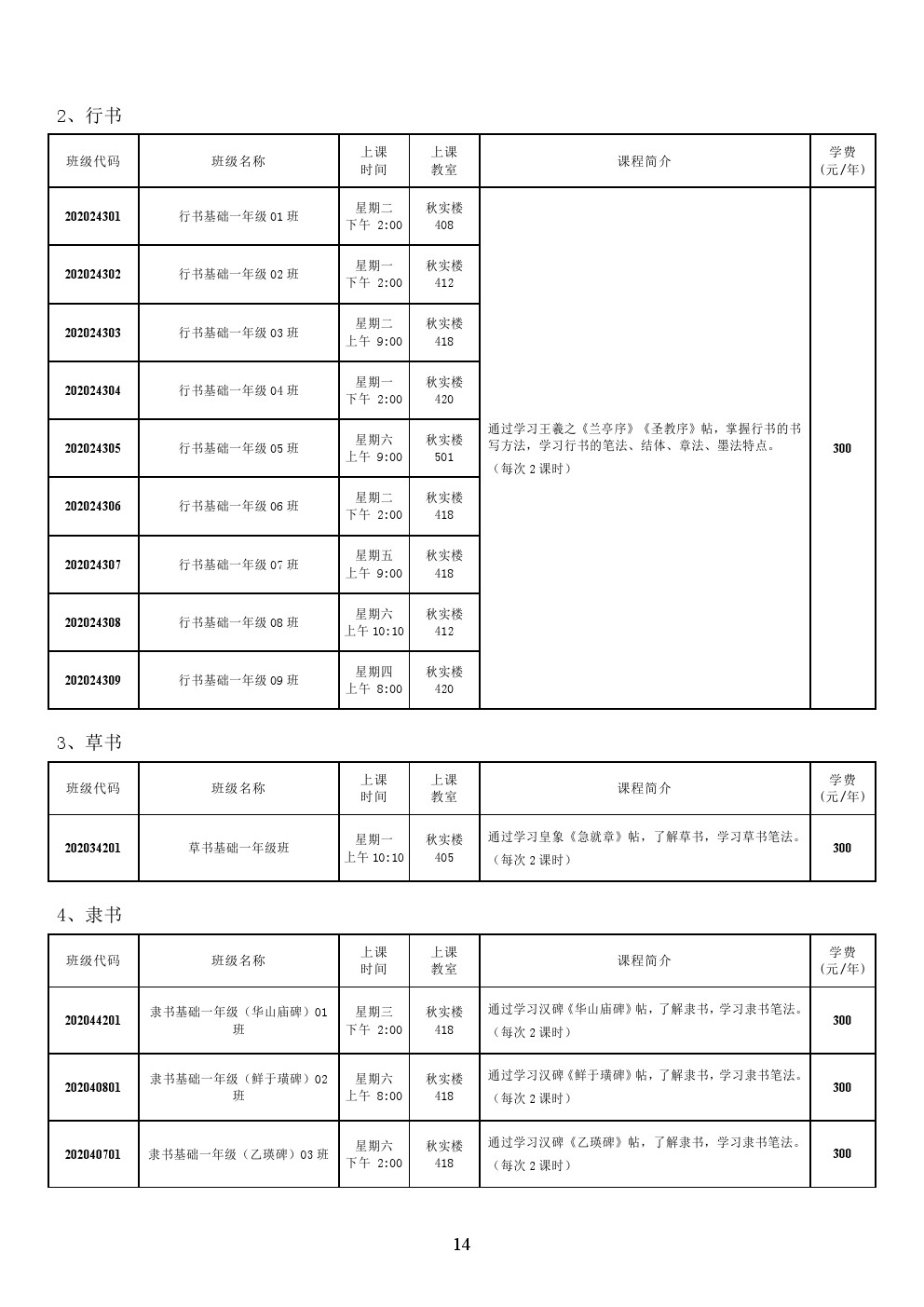 2、行书

| 班级代码 | 班级名称 | 上课时间 | 上课教室 | 课程简介 | 学费(元/年) |
|---|---|---|---|---|---|
| 202024301 | 行书基础一年级 01 班 | 星期二 下午 2:00 | 秋实楼 408 | 通过学习王羲之《兰亭序》《圣教序》帖，掌握行书的书写方法，学习行书的笔法、结体、章法、墨法特点。（每次 2 课时） | 300 |
| 202024302 | 行书基础一年级 02 班 | 星期一 下午 2:00 | 秋实楼 412 | | |
| 202024303 | 行书基础一年级 03 班 | 星期二 上午 9:00 | 秋实楼 418 | | |
| 202024304 | 行书基础一年级 04 班 | 星期一 下午 2:00 | 秋实楼 420 | | |
| 202024305 | 行书基础一年级 05 班 | 星期六 上午 9:00 | 秋实楼 501 | | |
| 202024306 | 行书基础一年级 06 班 | 星期二 下午 2:00 | 秋实楼 418 | | |
| 202024307 | 行书基础一年级 07 班 | 星期五 上午 9:00 | 秋实楼 418 | | |
| 202024308 | 行书基础一年级 08 班 | 星期六 上午 10:10 | 秋实楼 412 | | |
| 202024309 | 行书基础一年级 09 班 | 星期四 上午 8:00 | 秋实楼 420 | | |

3、草书

| 班级代码 | 班级名称 | 上课时间 | 上课教室 | 课程简介 | 学费(元/年) |
|---|---|---|---|---|---|
| 202034201 | 草书基础一年级班 | 星期一 上午 10:10 | 秋实楼 405 | 通过学习皇象《急就章》帖，了解草书，学习草书笔法。（每次 2 课时） | 300 |

4、隶书

| 班级代码 | 班级名称 | 上课时间 | 上课教室 | 课程简介 | 学费(元/年) |
|---|---|---|---|---|---|
| 202044201 | 隶书基础一年级（华山庙碑）01 班 | 星期三 下午 2:00 | 秋实楼 418 | 通过学习汉碑《华山庙碑》帖，了解隶书，学习隶书笔法。（每次 2 课时） | 300 |
| 202040801 | 隶书基础一年级（鲜于璜碑）02 班 | 星期六 上午 8:00 | 秋实楼 418 | 通过学习汉碑《鲜于璜碑》帖，了解隶书，学习隶书笔法。（每次 2 课时） | 300 |
| 202040701 | 隶书基础一年级（乙瑛碑）03 班 | 星期六 下午 2:00 | 秋实楼 418 | 通过学习汉碑《乙瑛碑》帖，了解隶书，学习隶书笔法。（每次 2 课时） | 300 |

14